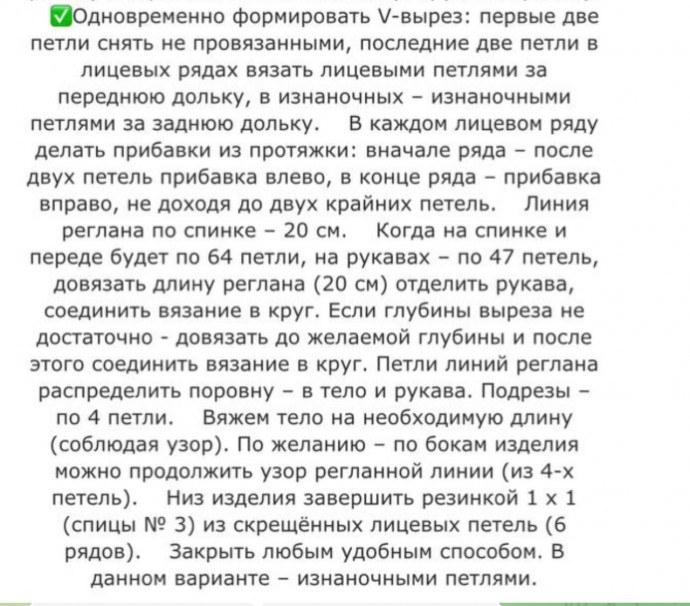 ✅Одновременно формировать V-вырез: первые две петли снять не провязанными, последние две петли в лицевых рядах вязать лицевыми петлями за переднюю дольку, в изнаночных – изнаночными петлями за заднюю дольку.   В каждом лицевом ряду делать прибавки из протяжки: вначале ряда – после двух петель прибавка влево, в конце ряда – прибавка вправо, не доходя до двух крайних петель.   Линия реглана по спинке – 20 см.   Когда на спинке и переде будет по 64 петли, на рукавах – по 47 петель, довязать длину реглана (20 см) отделить рукава, соединить вязание в круг. Если глубины выреза не достаточно - довязать до желаемой глубины и после этого соединить вязание в круг. Петли линий реглана распределить поровну – в тело и рукава. Подрезы – по 4 петли.   Вяжем тело на необходимую длину (соблюдая узор). По желанию – по бокам изделия можно продолжить узор регланной линии (из 4-х петель).   Низ изделия завершить резинкой 1 х 1 (спицы № 3) из скрещённых лицевых петель (6 рядов).   Закрыть любым удобным способом. В данном варианте – изнаночными петлями.